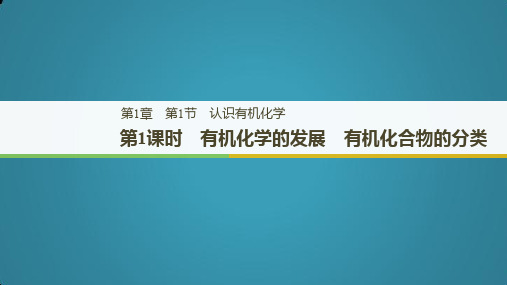 第1章　第1节　认识有机化学

第1课时　有机化学的发展　有机化合物的分类